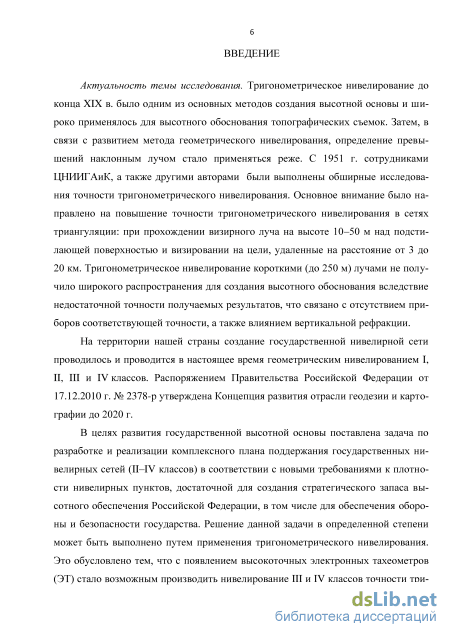 6

ВВЕДЕНИЕ

Актуальность темы исследования. Тригонометрическое нивелирование до конца XIX в. было одним из основных методов создания высотной основы и широко применялось для высотного обоснования топографических съемок. Затем, в связи с развитием метода геометрического нивелирования, определение превышений наклонным лучом стало применяться реже. С 1951 г. сотрудниками ЦНИИГАиК, а также другими авторами были выполнены обширные исследования точности тригонометрического нивелирования. Основное внимание было направлено на повышение точности тригонометрического нивелирования в сетях триангуляции: при прохождении визирного луча на высоте 10–50 м над подстилающей поверхностью и визировании на цели, удаленные на расстояние от 3 до 20 км. Тригонометрическое нивелирование короткими (до 250 м) лучами не получило широкого распространения для создания высотного обоснования вследствие недостаточной точности получаемых результатов, что связано с отсутствием приборов соответствующей точности, а также влиянием вертикальной рефракции.

На территории нашей страны создание государственной нивелирной сети проводилось и проводится в настоящее время геометрическим нивелированием I, II, III и IV классов. Распоряжением Правительства Российской Федерации от 17.12.2010 г. № 2378-р утверждена Концепция развития отрасли геодезии и картографии до 2020 г.

В целях развития государственной высотной основы поставлена задача по разработке и реализации комплексного плана поддержания государственных нивелирных сетей (II–IV классов) в соответствии с новыми требованиями к плотности нивелирных пунктов, достаточной для создания стратегического запаса высотного обеспечения Российской Федерации, в том числе для обеспечения обороны и безопасности государства. Решение данной задачи в определенной степени может быть выполнено путем применения тригонометрического нивелирования. Это обусловлено тем, что с появлением высокоточных электронных тахеометров (ЭТ) стало возможным производить нивелирование III и IV классов точности три-

dsLib.net
библиотека диссертаций